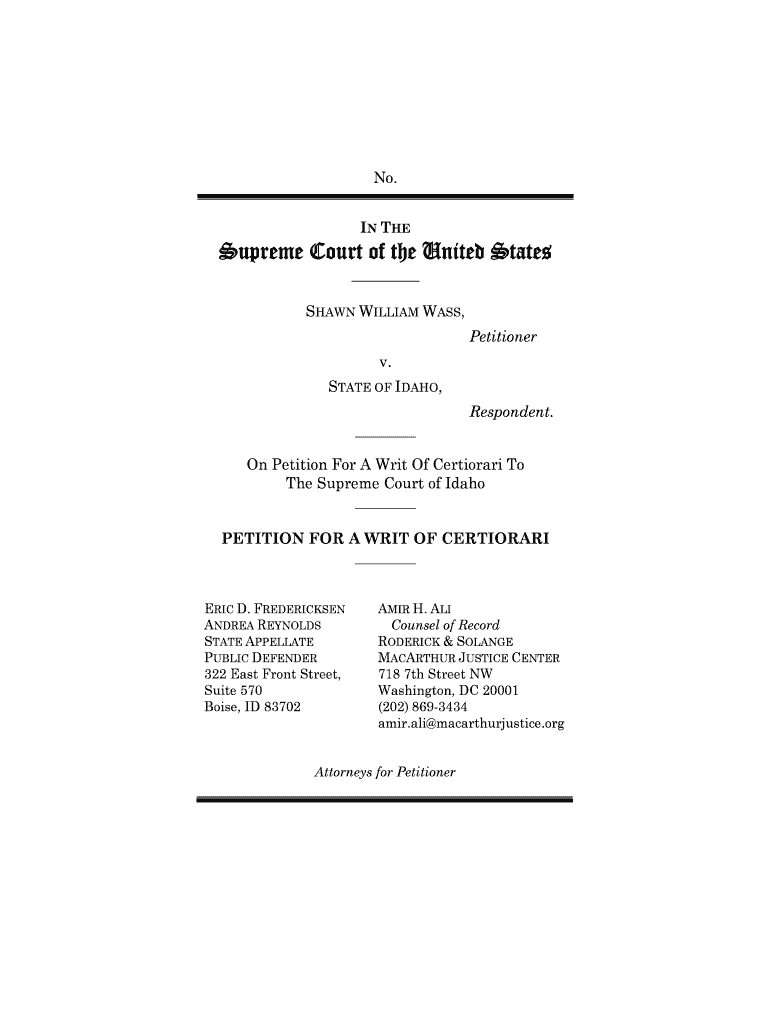 No.

IN THE
Supreme Court of the United States

SHAWN WILLIAM WASS,
Petitioner
v.
STATE OF IDAHO,
Respondent.

On Petition For A Writ Of Certiorari To The Supreme Court of Idaho

PETITION FOR A WRIT OF CERTIORARI

ERIC D. FREDERICKSEN
ANDREA REYNOLDS
STATE APPELLATE PUBLIC DEFENDER
322 East Front Street, Suite 570
Boise, ID 83702

AMIR H. ALI
Counsel of Record
RODERICK & SOLANGE MACARTHUR JUSTICE CENTER
718 7th Street NW
Washington, DC 20001
(202) 869-3434
amir.ali@macarthurjustice.org

Attorneys for Petitioner